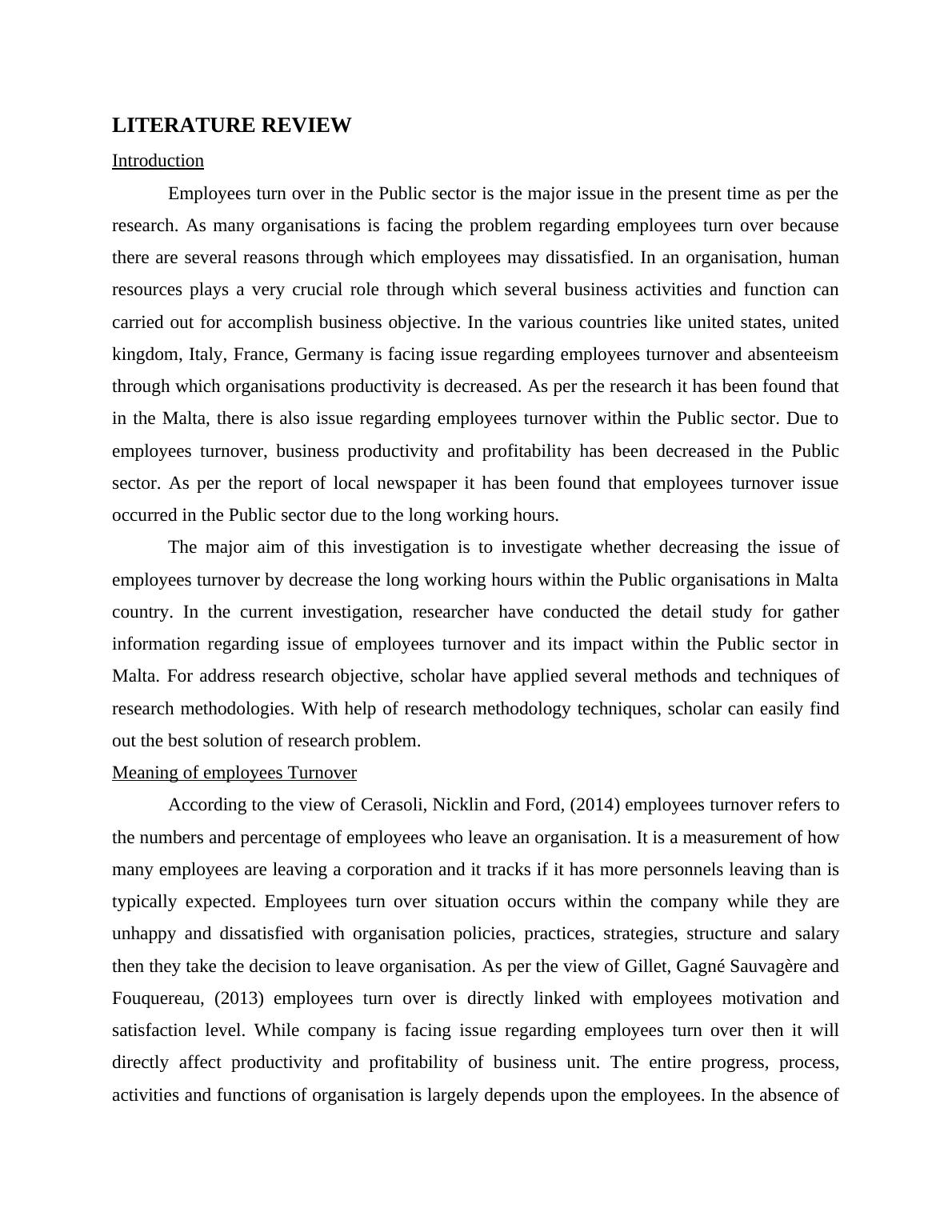 LITERATURE REVIEW

Introduction

Employees turn over in the Public sector is the major issue in the present time as per the research. As many organisations is facing the problem regarding employees turn over because there are several reasons through which employees may dissatisfied. In an organisation, human resources plays a very crucial role through which several business activities and function can carried out for accomplish business objective. In the various countries like united states, united kingdom, Italy, France, Germany is facing issue regarding employees turnover and absenteeism through which organisations productivity is decreased. As per the research it has been found that in the Malta, there is also issue regarding employees turnover within the Public sector. Due to employees turnover, business productivity and profitability has been decreased in the Public sector. As per the report of local newspaper it has been found that employees turnover issue occurred in the Public sector due to the long working hours.

The major aim of this investigation is to investigate whether decreasing the issue of employees turnover by decrease the long working hours within the Public organisations in Malta country. In the current investigation, researcher have conducted the detail study for gather information regarding issue of employees turnover and its impact within the Public sector in Malta. For address research objective, scholar have applied several methods and techniques of research methodologies. With help of research methodology techniques, scholar can easily find out the best solution of research problem.

Meaning of employees Turnover

According to the view of Cerasoli, Nicklin and Ford, (2014) employees turnover refers to the numbers and percentage of employees who leave an organisation. It is a measurement of how many employees are leaving a corporation and it tracks if it has more personnels leaving than is typically expected. Employees turn over situation occurs within the company while they are unhappy and dissatisfied with organisation policies, practices, strategies, structure and salary then they take the decision to leave organisation. As per the view of Gillet, Gagné Sauvagère and Fouquereau, (2013) employees turn over is directly linked with employees motivation and satisfaction level. While company is facing issue regarding employees turn over then it will directly affect productivity and profitability of business unit. The entire progress, process, activities and functions of organisation is largely depends upon the employees. In the absence of